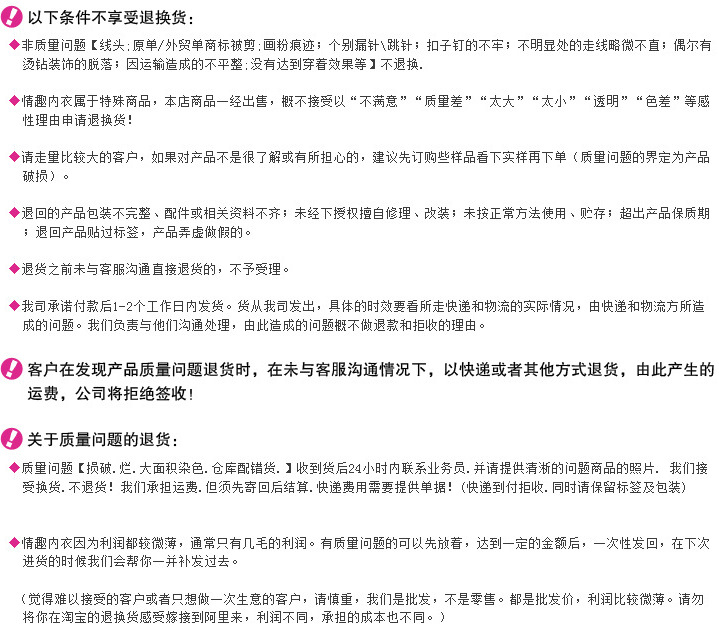 以下条件不享受退换货：

◆非质量问题【线头;原单/外贸单商标被剪;画粉痕迹；个别漏针\跳针；扣子钉的不牢；不明显处的走线略微不直；偶尔有烫钻装饰的脱落；因运输造成的不平整;没有达到穿着效果等】不退换.

◆情趣内衣属于特殊商品，本店商品一经出售，概不接受以“不满意”“质量差”“太大”“太小”“透明”“色差”等感性理由申请退换货！

◆请走量比较大的客户，如果对产品不是很了解或有所担心的，建议先订购些样品看下实样再下单（质量问题的界定为产品破损）。

◆退回的产品包装不完整、配件或相关资料不齐；未经下授权擅自修理、改装；未按正常方法使用、贮存；超出产品保质期；退回产品贴过标签，产品弄虚做假的。

◆退货之前未与客服沟通直接退货的，不予受理。

◆我司承诺付款后1-2个工作日内发货。货从我司发出，具体的时效要看所走快递和物流的实际情况，由快递和物流方所造成的问题。我们负责与他们沟通处理，由此造成的问题概不做退款和拒收的理由。

客户在发现产品质量问题退货时，在未与客服沟通情况下，以快递或者其他方式退货，由此产生的运费，公司将拒绝签收！

关于质量问题的退货：

◆质量问题【损破.烂.大面积染色.仓库配错货.】收到货后24小时内联系业务员.并请提供清淅的问题商品的照片. 我们接受换货.不退货！我们承担运费.但须先寄回后结算.快递费用需要提供单据！(快递到付拒收.同时请保留标签及包装)

◆情趣内衣因为利润都较微薄，通常只有几毛的利润。有质量问题的可以先放着，达到一定的金额后，一次性发回，在下次进货的时候我们会帮你一并补发过去。

（觉得难以接受的客户或者只想做一次生意的客户，请慎重，我们是批发，不是零售。都是批发价，利润比较微薄。请勿将你在淘宝的退换货感受嫁接到阿里来，利润不同，承担的成本也不同。）